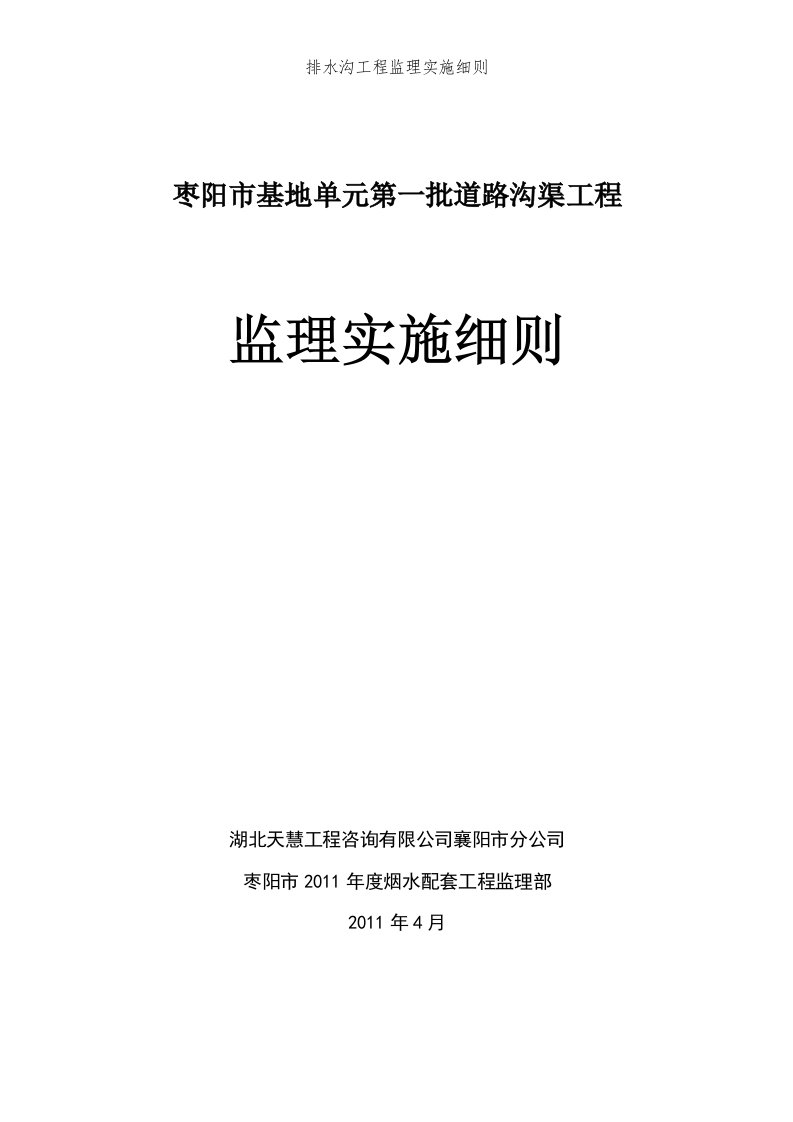 排水沟工程监理实施细则

枣阳市基地单元第一批道路沟渠工程

监理实施细则

湖北天慧工程咨询有限公司襄阳市分公司

枣阳市 2011 年度烟水配套工程监理部

2011 年 4 月